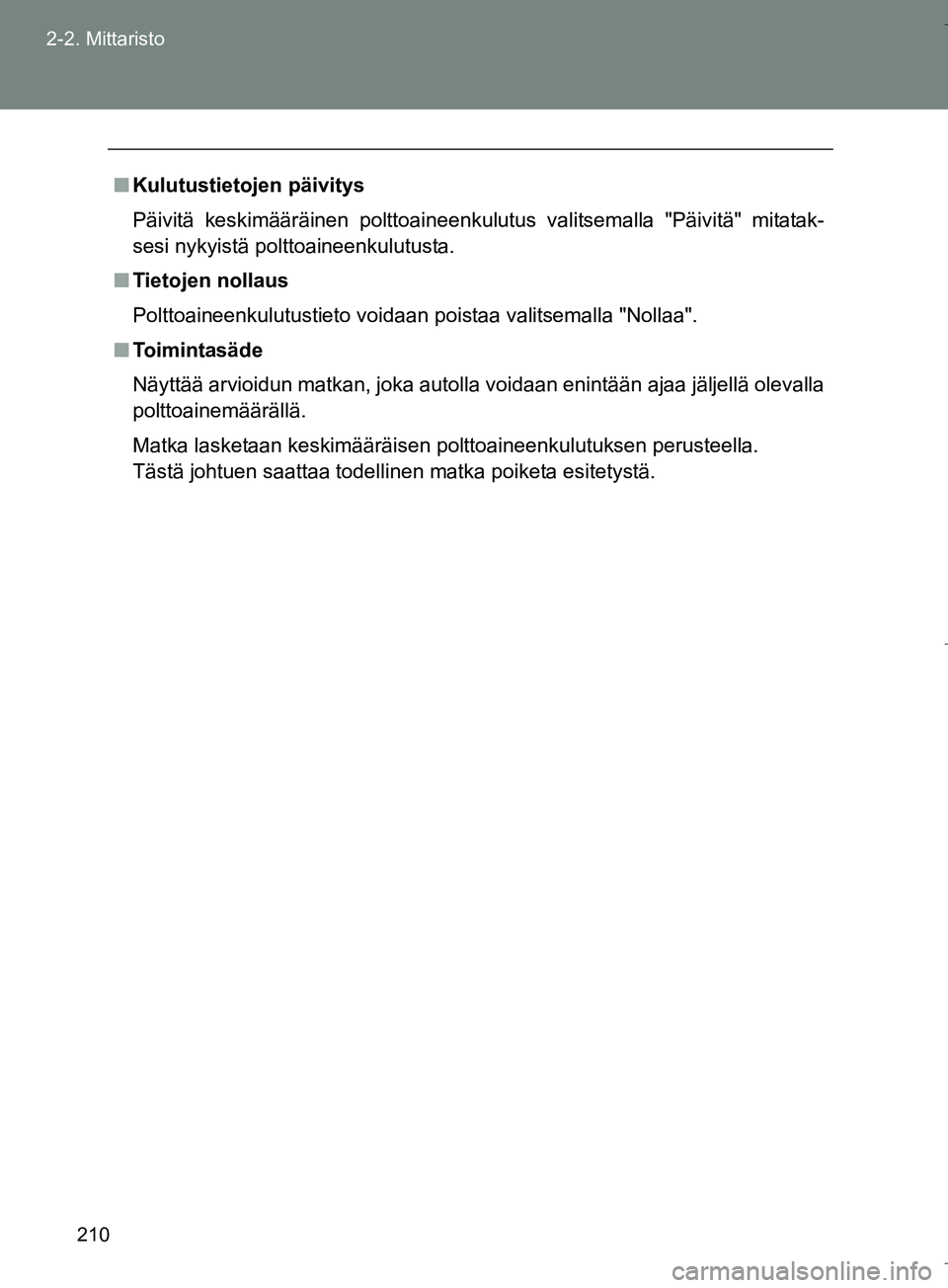 2-2. Mittaristo

■ Kulutustietojen päivitys

Päivitä keskimääräinen polttoaineenkulutus valitsemalla "Päivitä" mitataksesi nykyistä polttoaineenkulutusta.

■ Tietojen nollaus

Polttoaineenkulutustieto voidaan poistaa valitsemalla "Nollaa".

■ Toimintasäde

Näyttää arvioidun matkan, joka autolla voidaan enintään ajaa jäljellä olevalla polttoainemäärällä.

Matka lasketaan keskimääräisen polttoaineenkulutuksen perusteella.
Tästä johtuen saattaa todellinen matka poiketa esitetystä.

210

carmanualsonline.info